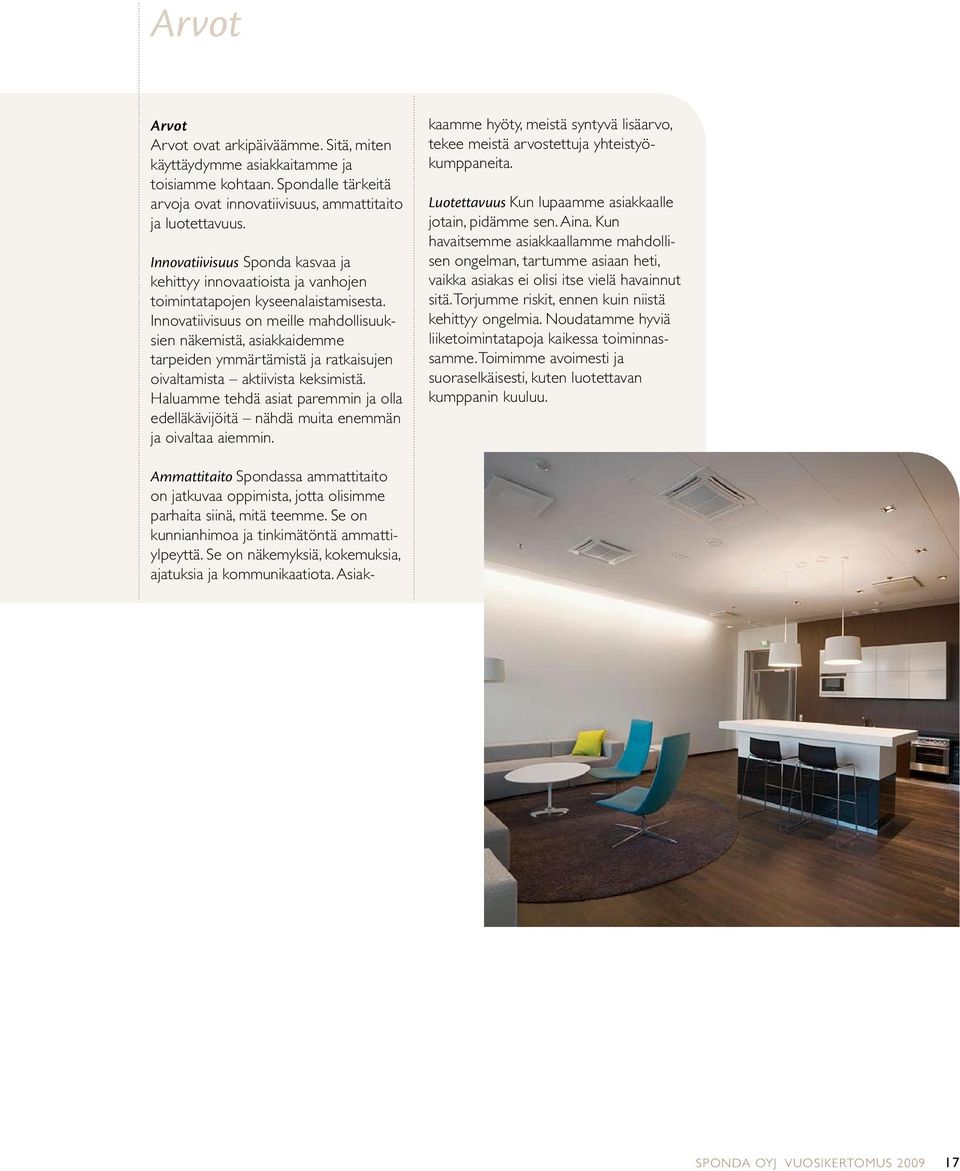 Arvot

Arvot
Arvot ovat arkipäiväämme. Sitä, miten käyttäydymme asiakkaitamme ja toisiamme kohtaan. Spondalle tärkeitä arvoja ovat innovatiivisuus, ammattitaito ja luotettavuus.

Innovatiivisuus Sponda kasvaa ja kehittyy innovaatioista ja vanhojen toimintatapojen kyseenalaistamisesta. Innovatiivisuus on meille mahdollisuuksien näkemistä, asiakkaidemme tarpeiden ymmärtämistä ja ratkaisujen oivaltamista – aktiivista keksimistä. Haluamme tehdä asiat paremmin ja olla edelläkävijöitä – nähdä muita enemmän ja oivaltaa aiemmin.

Ammattitaito Spondassa ammattitaito on jatkuvaa oppimista, jotta olisimme parhaita siinä, mitä teemme. Se on kunnianhimoa ja tinkimätöntä ammattiylpeyttä. Se on näkemyksiä, kokemuksia, ajatuksia ja kommunikaatiota. Asiakkaamme hyöty, meistä syntyvä lisäarvo, tekee meistä arvostettuja yhteistyökumppaneita.

Luotettavuus Kun lupaamme asiakkaalle jotain, pidämme sen. Aina. Kun havaitsemme asiakkaallamme mahdollisen ongelman, tartumme asiaan heti, vaikka asiakas ei olisi itse vielä havainnut sitä. Torjumme riskit, ennen kuin niistä kehittyy ongelmia. Noudatamme hyviä liiketoimintatapoja kaikessa toiminnassamme. Toimimme avoimesti ja suoraselkäisesti, kuten luotettavan kumppanin kuuluu.

SPONDA OYJ VUOSIKERTOMUS 2009 17